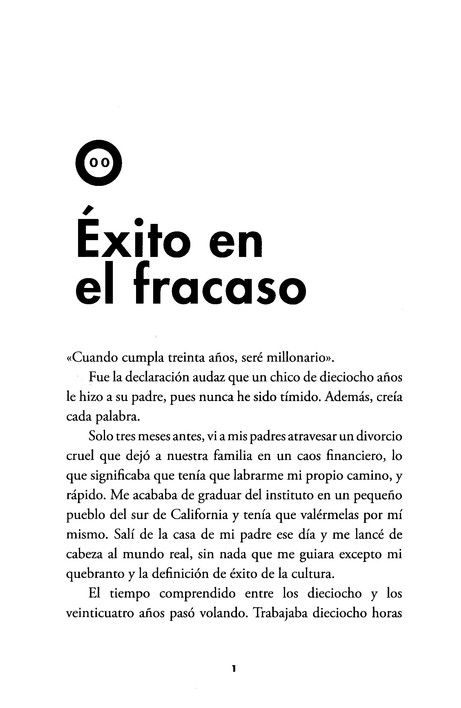 00

Éxito en el fracaso

«Cuando cumpla treinta años, seré millonario».

Fue la declaración audaz que un chico de dieciocho años le hizo a su padre, pues nunca he sido tímido. Además, creía cada palabra.

Solo tres meses antes, vi a mis padres atravesar un divorcio cruel que dejó a nuestra familia en un caos financiero, lo que significaba que tenía que labrarme mi propio camino, y rápido. Me acababa de graduar del instituto en un pequeño pueblo del sur de California y tenía que valérmelas por mí mismo. Salí de la casa de mi padre ese día y me lancé de cabeza al mundo real, sin nada que me guiara excepto mi quebranto y la definición de éxito de la cultura.

El tiempo comprendido entre los dieciocho y los veinticuatro años pasó volando. Trabajaba dieciocho horas

1